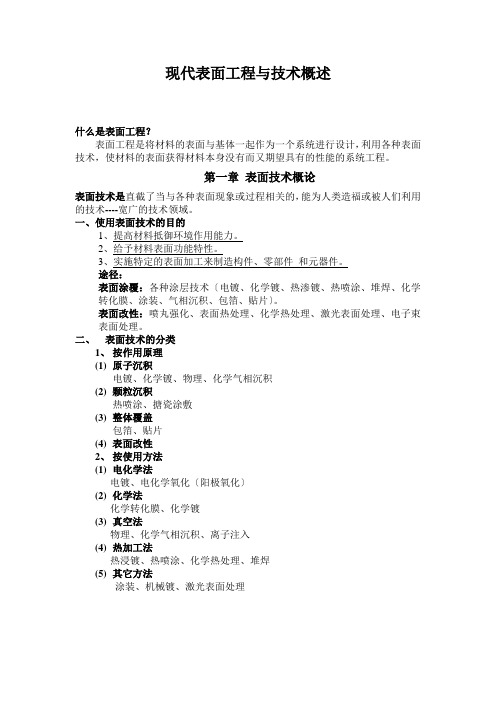 现代表面工程与技术概述

什么是表面工程?

表面工程是将材料的表面与基体一起作为一个系统进行设计，利用各种表面技术，使材料的表面获得材料本身没有而又期望具有的性能的系统工程。

第一章 表面技术概论

表面技术是直截了当与各种表面现象或过程相关的，能为人类造福或被人们利用的技术----宽广的技术领域。

一、使用表面技术的目的

1、提高材料抵御环境作用能力。

2、给予材料表面功能特性。

3、实施特定的表面加工来制造构件、零部件 和元器件。

途径:

表面涂覆：各种涂层技术（电镀、化学镀、热渗镀、热喷涂、堆焊、化学转化膜、涂装、气相沉积、包箔、贴片）。

表面改性：喷丸强化、表面热处理、化学热处理、激光表面处理、电子束表面处理。

二、 表面技术的分类

1、 按作用原理

(1) 原子沉积

电镀、化学镀、物理、化学气相沉积

(2) 颗粒沉积

热喷涂、搪瓷涂敷

(3) 整体覆盖

包箔、贴片

(4) 表面改性

2、 按使用方法

(1) 电化学法

电镀、电化学氧化（阳极氧化）

(2) 化学法

化学转化膜、化学镀

(3) 真空法

物理、化学气相沉积、离子注入

(4) 热加工法

热浸镀、热喷涂、化学热处理、堆焊

(5) 其它方法

涂装、机械镀、激光表面处理